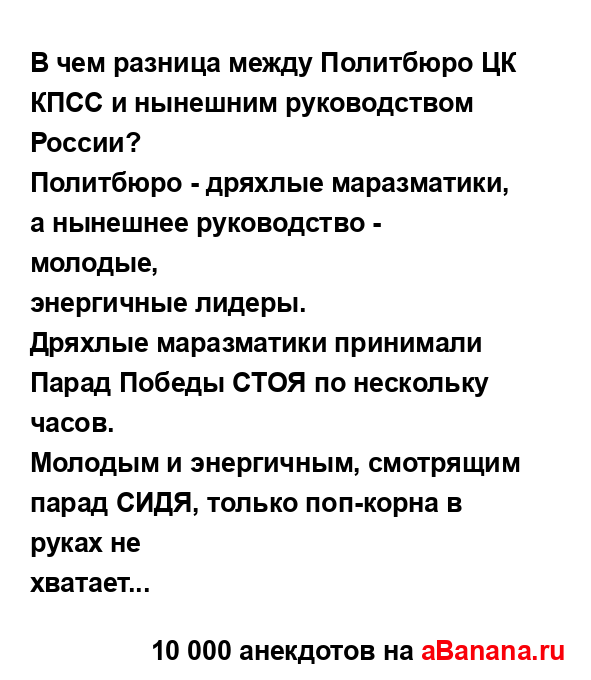 В чем разница между Политбюро ЦК КПСС и нынешним руководством России?
Политбюро - дряхлые маразматики, а нынешнее руководство - молодые,
энергичные лидеры.
Дряхлые маразматики принимали Парад Победы СТОЯ по нескольку часов.
Молодым и энергичным, смотрящим парад СИДЯ, только поп-корна в руках не
хватает...

10 000 анекдотов на aBanana.ru